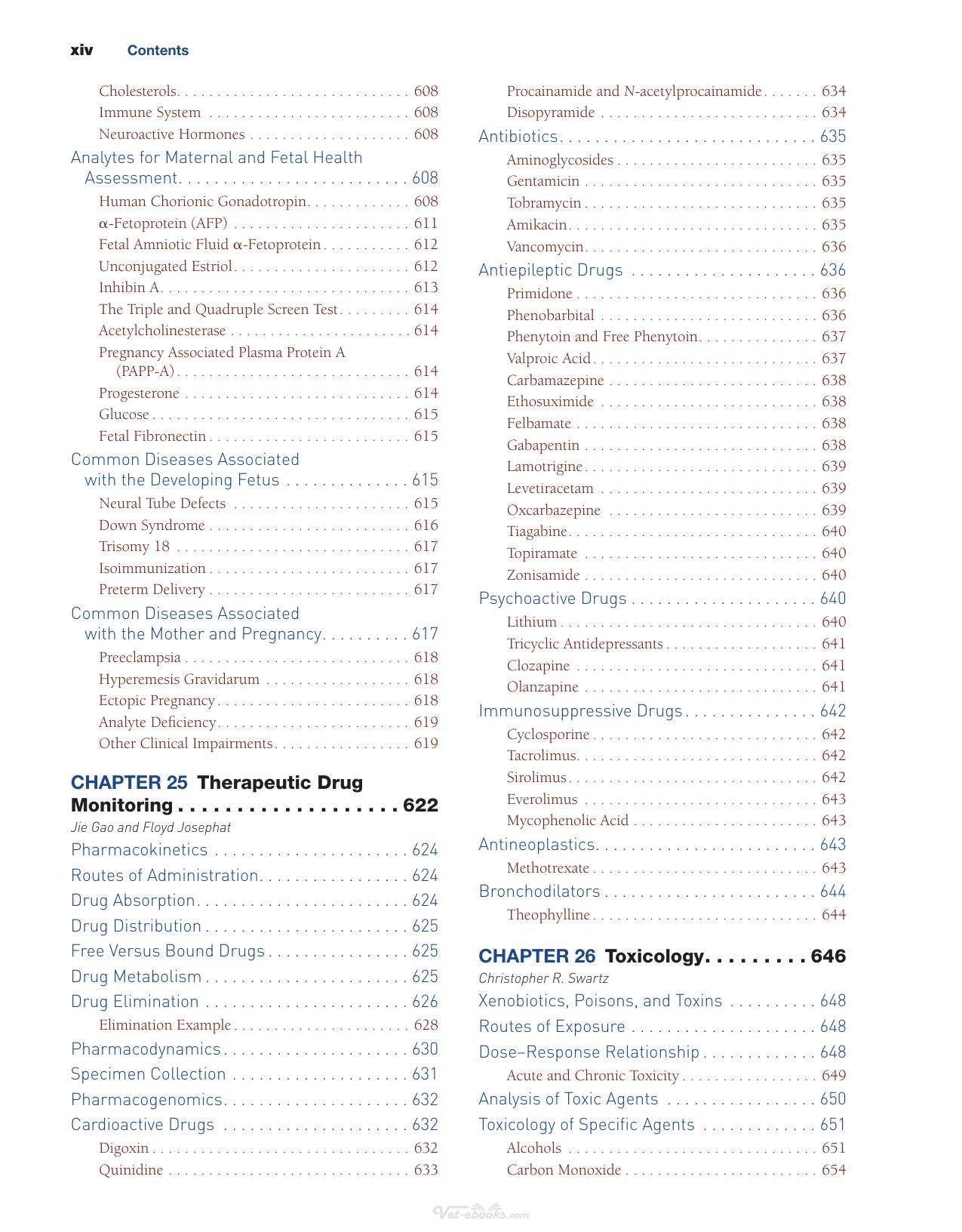 xiv Contents

Cholesterols 608
Immune System 608
Neuroactive Hormones 608
Analytes for Maternal and Fetal Health Assessment 608
Human Chorionic Gonadotropin 608
α-Fetoprotein (AFP) 611
Fetal Amniotic Fluid α-Fetoprotein 612
Unconjugated Estriol 612
Inhibin A 613
The Triple and Quadruple Screen Test 614
Acetylcholinesterase 614
Pregnancy Associated Plasma Protein A (PAPP-A) 614
Progesterone 614
Glucose 615
Fetal Fibronectin 615
Common Diseases Associated with the Developing Fetus 615
Neural Tube Defects 615
Down Syndrome 616
Trisomy 18 617
Isoimmunization 617
Preterm Delivery 617
Common Diseases Associated with the Mother and Pregnancy 617
Preeclampsia 618
Hyperemesis Gravidarum 618
Ectopic Pregnancy 618
Analyte Deficiency 619
Other Clinical Impairments 619

CHAPTER 25 Therapeutic Drug Monitoring 622
Jie Gao and Floyd Josephat
Pharmacokinetics 624
Routes of Administration 624
Drug Absorption 624
Drug Distribution 625
Free Versus Bound Drugs 625
Drug Metabolism 625
Drug Elimination 626
Elimination Example 628
Pharmacodynamics 630
Specimen Collection 631
Pharmacogenomics 632
Cardioactive Drugs 632
Digoxin 632
Quinidine 633

Procainamide and N-acetylprocainamide 634
Disopyramide 634
Antibiotics 635
Aminoglycosides 635
Gentamicin 635
Tobramycin 635
Amikacin 635
Vancomycin 636
Antiepileptic Drugs 636
Primidone 636
Phenobarbital 636
Phenytoin and Free Phenytoin 637
Valproic Acid 637
Carbamazepine 638
Ethosuximide 638
Felbamate 638
Gabapentin 638
Lamotrigine 639
Levetiracetam 639
Oxcarbazepine 639
Tiagabine 640
Topiramate 640
Zonisamide 640
Psychoactive Drugs 640
Lithium 640
Tricyclic Antidepressants 641
Clozapine 641
Olanzapine 641
Immunosuppressive Drugs 642
Cyclosporine 642
Tacrolimus 642
Sirolimus 642
Everolimus 643
Mycophenolic Acid 643
Antineoplastics 643
Methotrexate 643
Bronchodilators 644
Theophylline 644

CHAPTER 26 Toxicology 646
Christopher R. Swartz
Xenobiotics, Poisons, and Toxins 648
Routes of Exposure 648
Dose–Response Relationship 648
Acute and Chronic Toxicity 649
Analysis of Toxic Agents 650
Toxicology of Specific Agents 651
Alcohols 651
Carbon Monoxide 654

Vet-ebooks.com